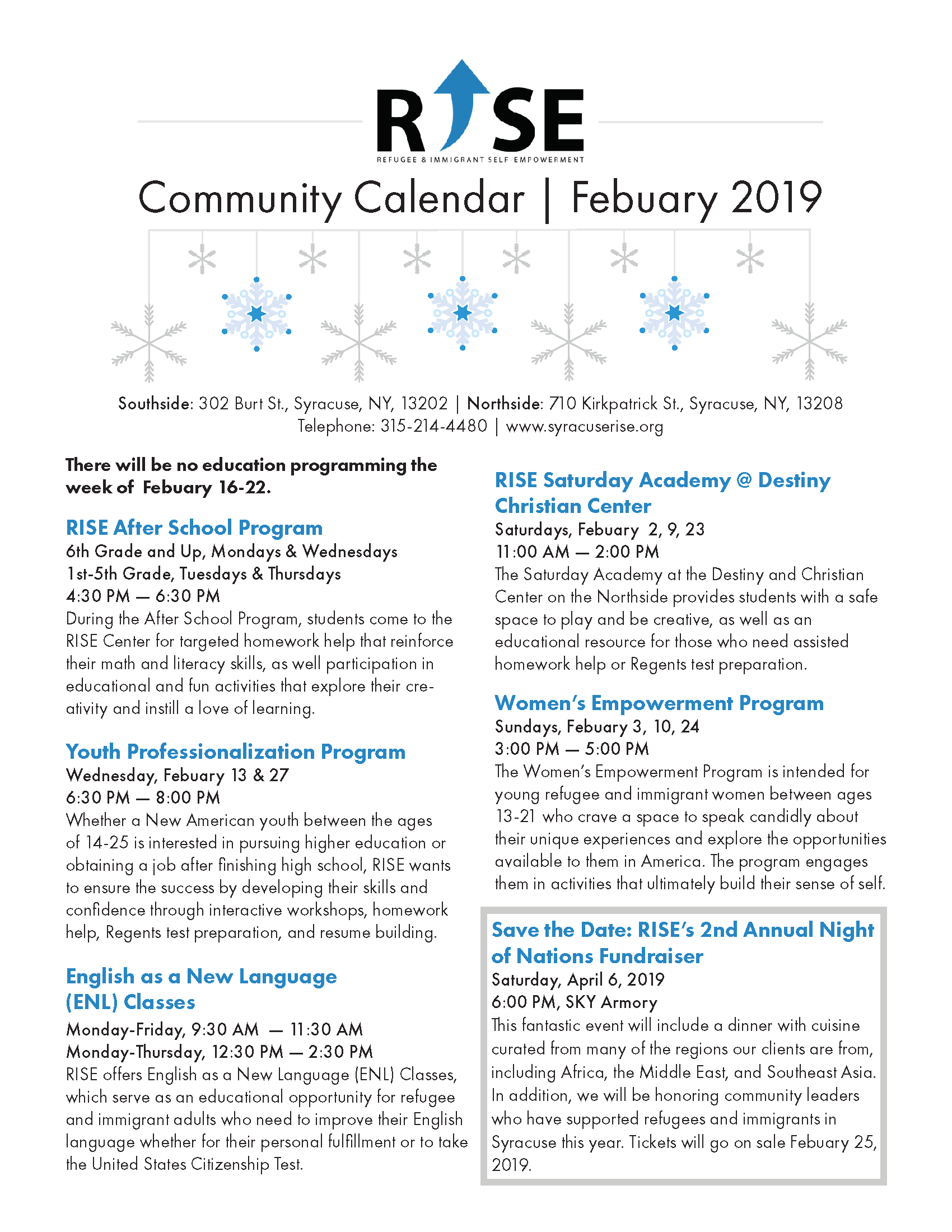 RISE
REFUGEE & IMMIGRANT SELF EMPOWERMENT

Community Calendar | Febuary 2019

Southside: 302 Burt St., Syracuse, NY, 13202 | Northside: 710 Kirkpatrick St., Syracuse, NY, 13208
Telephone: 315-214-4480 | www.syracuserise.org

There will be no education programming the week of Febuary 16-22.

RISE After School Program
6th Grade and Up, Mondays & Wednesdays
1st-5th Grade, Tuesdays & Thursdays
4:30 PM — 6:30 PM
During the After School Program, students come to the RISE Center for targeted homework help that reinforce their math and literacy skills, as well participation in educational and fun activities that explore their creativity and instill a love of learning.

Youth Professionalization Program
Wednesday, Febuary 13 & 27
6:30 PM — 8:00 PM
Whether a New American youth between the ages of 14-25 is interested in pursuing higher education or obtaining a job after finishing high school, RISE wants to ensure the success by developing their skills and confidence through interactive workshops, homework help, Regents test preparation, and resume building.

English as a New Language (ENL) Classes
Monday-Friday, 9:30 AM — 11:30 AM
Monday-Thursday, 12:30 PM — 2:30 PM
RISE offers English as a New Language (ENL) Classes, which serve as an educational opportunity for refugee and immigrant adults who need to improve their English language whether for their personal fulfillment or to take the United States Citizenship Test.

RISE Saturday Academy @ Destiny Christian Center
Saturdays, Febuary 2, 9, 23
11:00 AM — 2:00 PM
The Saturday Academy at the Destiny and Christian Center on the Northside provides students with a safe space to play and be creative, as well as an educational resource for those who need assisted homework help or Regents test preparation.

Women's Empowerment Program
Sundays, Febuary 3, 10, 24
3:00 PM — 5:00 PM
The Women's Empowerment Program is intended for young refugee and immigrant women between ages 13-21 who crave a space to speak candidly about their unique experiences and explore the opportunities available to them in America. The program engages them in activities that ultimately build their sense of self.

Save the Date: RISE's 2nd Annual Night of Nations Fundraiser
Saturday, April 6, 2019
6:00 PM, SKY Armory
This fantastic event will include a dinner with cuisine curated from many of the regions our clients are from, including Africa, the Middle East, and Southeast Asia. In addition, we will be honoring community leaders who have supported refugees and immigrants in Syracuse this year. Tickets will go on sale Febuary 25, 2019.